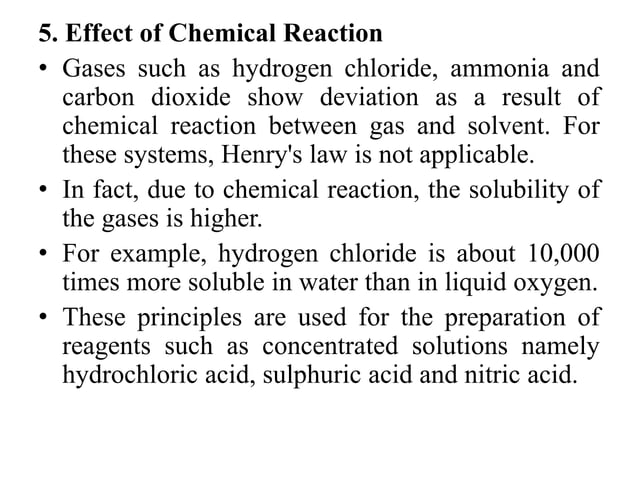 5. Effect of Chemical Reaction

• Gases such as hydrogen chloride, ammonia and carbon dioxide show deviation as a result of chemical reaction between gas and solvent. For these systems, Henry's law is not applicable.

• In fact, due to chemical reaction, the solubility of the gases is higher.

• For example, hydrogen chloride is about 10,000 times more soluble in water than in liquid oxygen.

• These principles are used for the preparation of reagents such as concentrated solutions namely hydrochloric acid, sulphuric acid and nitric acid.